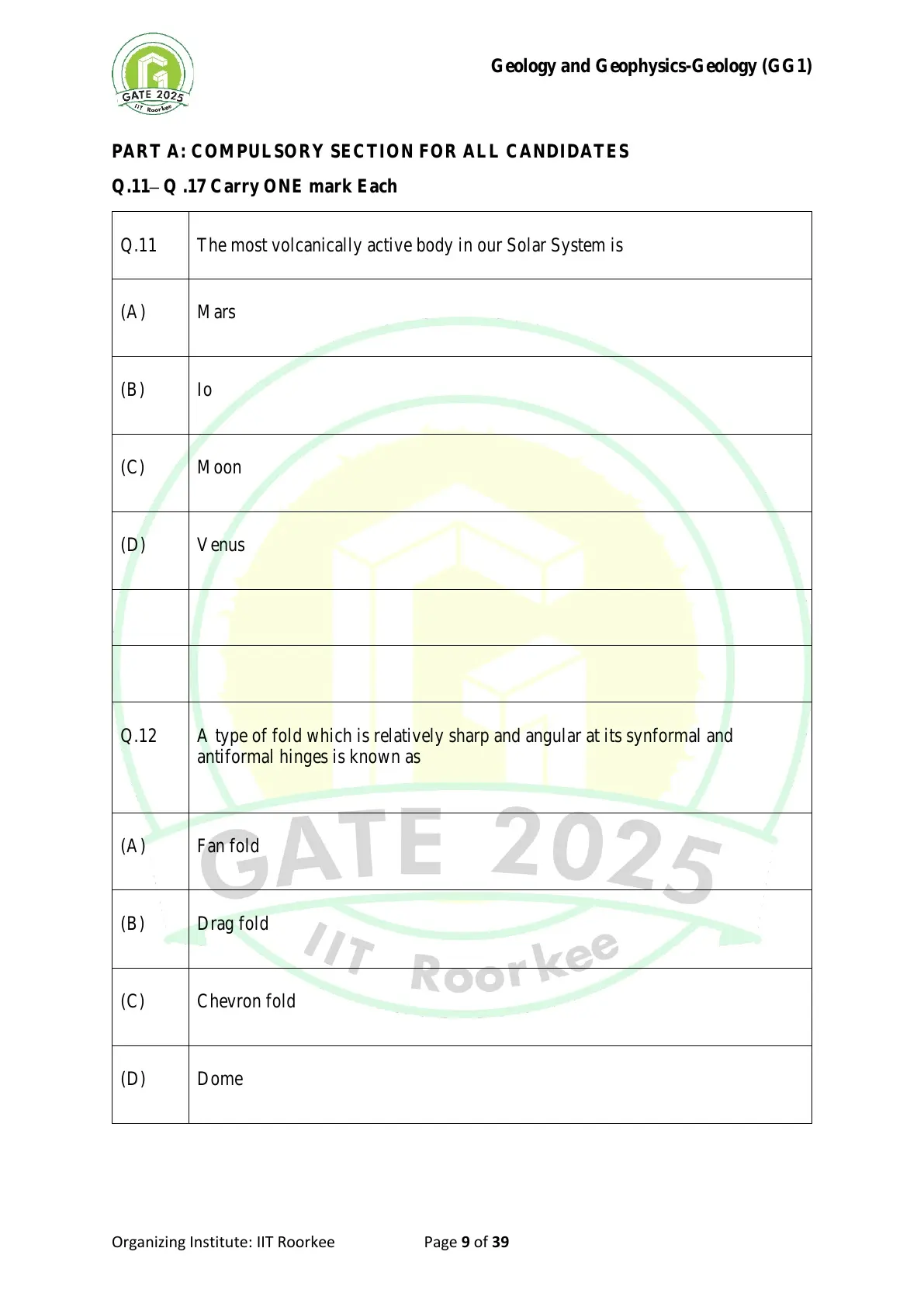 GATE 2025
IIT Roorkee

Geology and Geophysics-Geology (GG1)

PART A: COMPULSORY SECTION FOR ALL CANDIDATES

Q.11 – Q .17 Carry ONE mark Each

| Q.11 | The most volcanically active body in our Solar System is |
|---|---|
| (A) | Mars |
| (B) | Io |
| (C) | Moon |
| (D) | Venus |
| | |
| | |
| Q.12 | A type of fold which is relatively sharp and angular at its synformal and antiformal hinges is known as |
| (A) | Fan fold |
| (B) | Drag fold |
| (C) | Chevron fold |
| (D) | Dome |

GATE 2025
IIT Roorkee

Organizing Institute: IIT Roorkee

Page 9 of 39